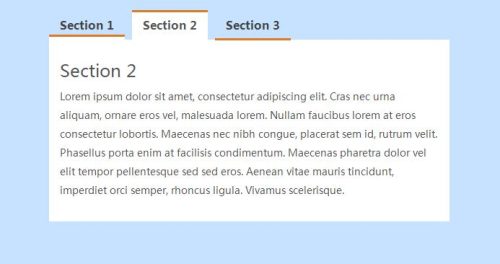 Section 1 Section 2 Section 3

Section 2

Lorem ipsum dolor sit amet, consectetur adipiscing elit. Cras nec urna aliquam, ornare eros vel, malesuada lorem. Nullam faucibus lorem at eros consectetur lobortis. Maecenas nec nibh congue, placerat sem id, rutrum velit. Phasellus porta enim at facilisis condimentum. Maecenas pharetra dolor vel elit tempor pellentesque sed sed eros. Aenean vitae mauris tincidunt, imperdiet orci semper, rhoncus ligula. Vivamus scelerisque.